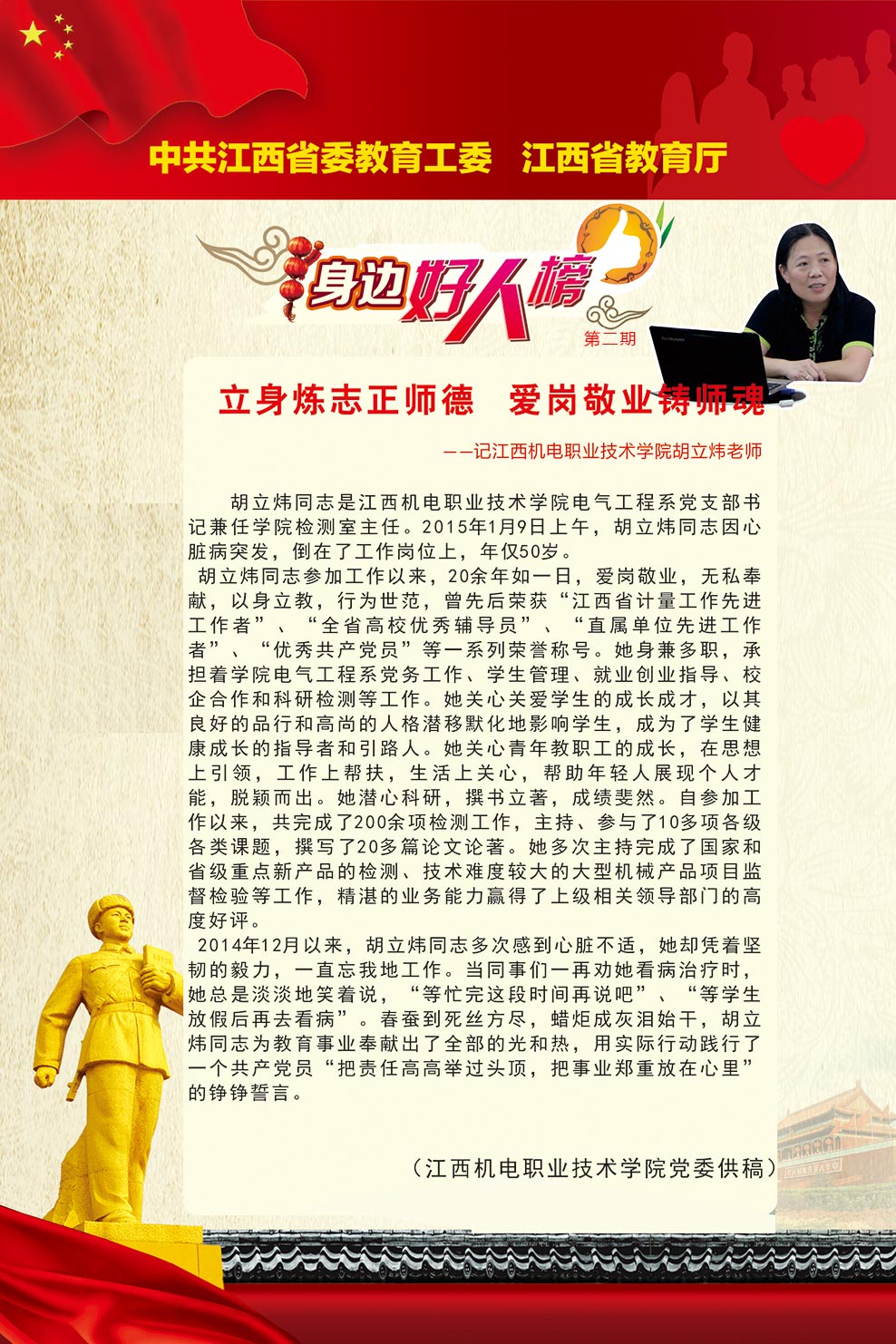 中共江西省委教育工委　江西省教育厅

身边好人榜

第二期

立身炼志正师德　爱岗敬业铸师魂

——记江西机电职业技术学院胡立炜老师

胡立炜同志是江西机电职业技术学院电气工程系党支部书记兼任学院检测室主任。2015年1月9日上午，胡立炜同志因心脏病突发，倒在了工作岗位上，年仅50岁。

胡立炜同志参加工作以来，20余年如一日，爱岗敬业，无私奉献，以身立教，行为世范，曾先后荣获“江西省计量工作先进工作者”、“全省高校优秀辅导员”、“直属单位先进工作者”、“优秀共产党员”等一系列荣誉称号。她身兼多职，承担着学院电气工程系党务工作、学生管理、就业创业指导、校企合作和科研检测等工作。她关心关爱学生的成长成才，以其良好的品行和高尚的人格潜移默化地影响学生，成为了学生健康成长的指导者和引路人。她关心青年教职工的成长，在思想上引领，工作上帮扶，生活上关心，帮助年轻人展现个人才能，脱颖而出。她潜心科研，撰书立著，成绩斐然。自参加工作以来，共完成了200余项检测工作，主持、参与了10多项各级各类课题，撰写了20多篇论文论著。她多次主持完成了国家和省级重点新产品的检测、技术难度较大的大型机械产品项目监督检验等工作，精湛的业务能力赢得了上级相关领导部门的高度好评。

2014年12月以来，胡立炜同志多次感到心脏不适，她却凭着坚韧的毅力，一直忘我地工作。当同事们一再劝她看病治疗时，她总是淡淡地笑着说，“等忙完这段时间再说吧”、“等学生放假后再去看病”。春蚕到死丝方尽，蜡炬成灰泪始干，胡立炜同志为教育事业奉献出了全部的光和热，用实际行动践行了一个共产党员“把责任高高举过头顶，把事业郑重放在心里”的铮铮誓言。

（江西机电职业技术学院党委供稿）